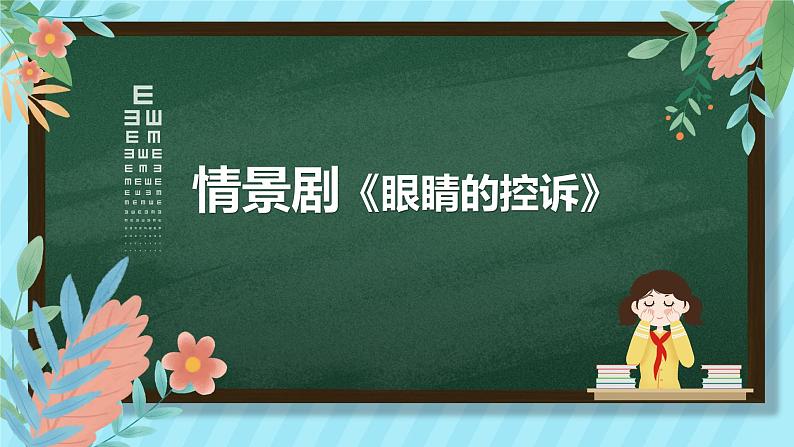 情景剧《眼睛的控诉》